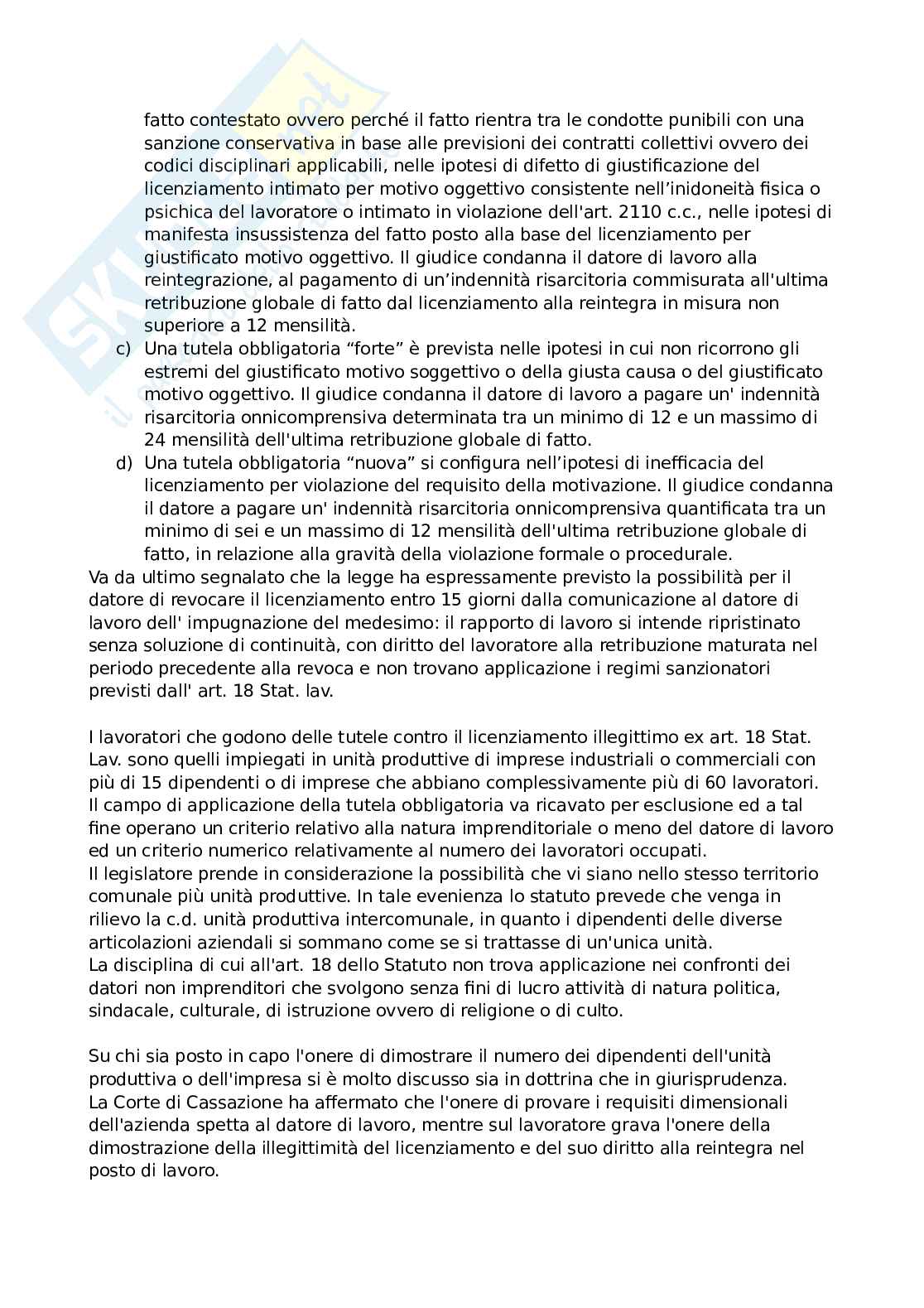 fatto contestato ovvero perché il fatto rientra tra le condotte punibili con una sanzione conservativa in base alle previsioni dei contratti collettivi ovvero dei codici disciplinari applicabili, nelle ipotesi di difetto di giustificazione del licenziamento intimato per motivo oggettivo consistente nell'inidoneità fisica o psichica del lavoratore o intimato in violazione dell'art. 2110 c.c., nelle ipotesi di manifesta insussistenza del fatto posto alla base del licenziamento per giustificato motivo oggettivo. Il giudice condanna il datore di lavoro alla reintegrazione, al pagamento di un'indennità risarcitoria commisurata all'ultima retribuzione globale di fatto dal licenziamento alla reintegra in misura non superiore a 12 mensilità.

c) Una tutela obbligatoria "forte" è prevista nelle ipotesi in cui non ricorrono gli estremi del giustificato motivo soggettivo o della giusta causa o del giustificato motivo oggettivo. Il giudice condanna il datore di lavoro a pagare un' indennità risarcitoria onnicomprensiva determinata tra un minimo di 12 e un massimo di 24 mensilità dell'ultima retribuzione globale di fatto.

d) Una tutela obbligatoria "nuova" si configura nell'ipotesi di inefficacia del licenziamento per violazione del requisito della motivazione. Il giudice condanna il datore a pagare un' indennità risarcitoria onnicomprensiva quantificata tra un minimo di sei e un massimo di 12 mensilità dell'ultima retribuzione globale di fatto, in relazione alla gravità della violazione formale o procedurale.

Va da ultimo segnalato che la legge ha espressamente previsto la possibilità per il datore di revocare il licenziamento entro 15 giorni dalla comunicazione al datore di lavoro dell' impugnazione del medesimo: il rapporto di lavoro si intende ripristinato senza soluzione di continuità, con diritto del lavoratore alla retribuzione maturata nel periodo precedente alla revoca e non trovano applicazione i regimi sanzionatori previsti dall' art. 18 Stat. lav.

I lavoratori che godono delle tutele contro il licenziamento illegittimo ex art. 18 Stat. Lav. sono quelli impiegati in unità produttive di imprese industriali o commerciali con più di 15 dipendenti o di imprese che abbiano complessivamente più di 60 lavoratori.
Il campo di applicazione della tutela obbligatoria va ricavato per esclusione ed a tal fine operano un criterio relativo alla natura imprenditoriale o meno del datore di lavoro ed un criterio numerico relativamente al numero dei lavoratori occupati.
Il legislatore prende in considerazione la possibilità che vi siano nello stesso territorio comunale più unità produttive. In tale evenienza lo statuto prevede che venga in rilievo la c.d. unità produttiva intercomunale, in quanto i dipendenti delle diverse articolazioni aziendali si sommano come se si trattasse di un'unica unità.
La disciplina di cui all'art. 18 dello Statuto non trova applicazione nei confronti dei datori non imprenditori che svolgono senza fini di lucro attività di natura politica, sindacale, culturale, di istruzione ovvero di religione o di culto.

Su chi sia posto in capo l'onere di dimostrare il numero dei dipendenti dell'unità produttiva o dell'impresa si è molto discusso sia in dottrina che in giurisprudenza.
La Corte di Cassazione ha affermato che l'onere di provare i requisiti dimensionali dell'azienda spetta al datore di lavoro, mentre sul lavoratore grava l'onere della dimostrazione della illegittimità del licenziamento e del suo diritto alla reintegra nel posto di lavoro.